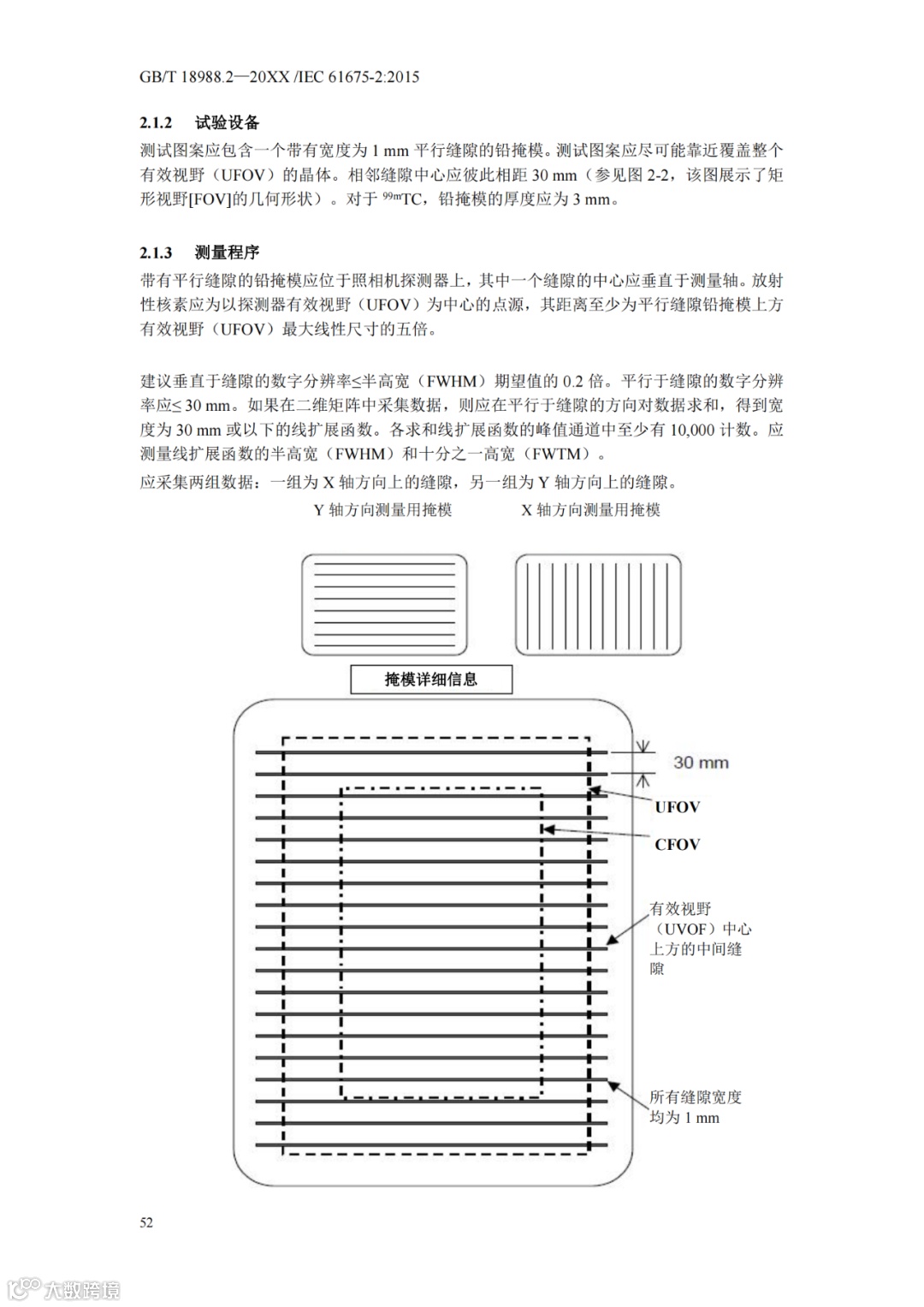 GB/T 18988.2—20XX /IEC 61675-2:2015

2.1.2　试验设备

测试图案应包含一个带有宽度为 1 mm 平行缝隙的铅掩模。测试图案应尽可能靠近覆盖整个有效视野（UFOV）的晶体。相邻缝隙中心应彼此相距 30 mm（参见图 2-2，该图展示了矩形视野[FOV]的几何形状）。对于 $^{99m}$TC，铅掩模的厚度应为 3 mm。

2.1.3　测量程序

带有平行缝隙的铅掩模应位于照相机探测器上，其中一个缝隙的中心应垂直于测量轴。放射性核素应为以探测器有效视野（UFOV）为中心的点源，其距离至少为平行缝隙铅掩模上方有效视野（UFOV）最大线性尺寸的五倍。

建议垂直于缝隙的数字分辨率≤半高宽（FWHM）期望值的 0.2 倍。平行于缝隙的数字分辨率应≤ 30 mm。如果在二维矩阵中采集数据，则应在平行于缝隙的方向对数据求和，得到宽度为 30 mm 或以下的线扩展函数。各求和线扩展函数的峰值通道中至少有 10,000 计数。应测量线扩展函数的半高宽（FWHM）和十分之一高宽（FWTM）。

应采集两组数据：一组为 X 轴方向上的缝隙，另一组为 Y 轴方向上的缝隙。

Y 轴方向测量用掩模　　X 轴方向测量用掩模

掩模详细信息

30 mm

UFOV

CFOV

有效视野（UVOF）中心上方的中间缝隙

所有缝隙宽度均为 1 mm

52

大数跨境